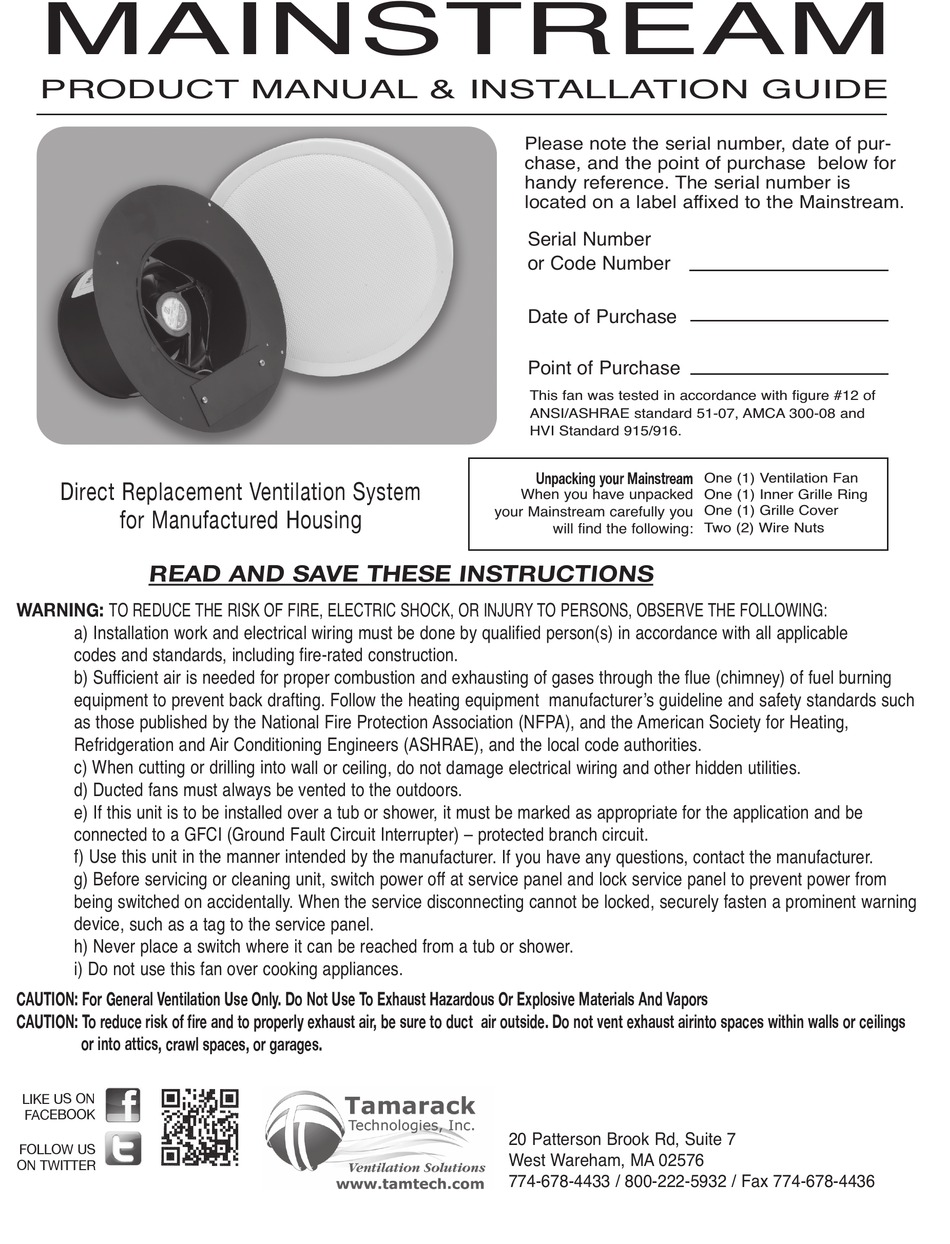 MAINSTREAM
PRODUCT MANUAL & INSTALLATION GUIDE

Please note the serial number, date of purchase, and the point of purchase below for handy reference. The serial number is located on a label affixed to the Mainstream.

Serial Number
or Code Number

Date of Purchase

Point of Purchase

This fan was tested in accordance with figure #12 of ANSI/ASHRAE standard 51-07, AMCA 300-08 and HVI Standard 915/916.

Direct Replacement Ventilation System for Manufactured Housing

Unpacking your Mainstream
When you have unpacked your Mainstream carefully you will find the following:
One (1) Ventilation Fan
One (1) Inner Grille Ring
One (1) Grille Cover
Two (2) Wire Nuts

READ AND SAVE THESE INSTRUCTIONS

WARNING: TO REDUCE THE RISK OF FIRE, ELECTRIC SHOCK, OR INJURY TO PERSONS, OBSERVE THE FOLLOWING:
a) Installation work and electrical wiring must be done by qualified person(s) in accordance with all applicable codes and standards, including fire-rated construction.
b) Sufficient air is needed for proper combustion and exhausting of gases through the flue (chimney) of fuel burning equipment to prevent back drafting. Follow the heating equipment manufacturer's guideline and safety standards such as those published by the National Fire Protection Association (NFPA), and the American Society for Heating, Refridgeration and Air Conditioning Engineers (ASHRAE), and the local code authorities.
c) When cutting or drilling into wall or ceiling, do not damage electrical wiring and other hidden utilities.
d) Ducted fans must always be vented to the outdoors.
e) If this unit is to be installed over a tub or shower, it must be marked as appropriate for the application and be connected to a GFCI (Ground Fault Circuit Interrupter) – protected branch circuit.
f) Use this unit in the manner intended by the manufacturer. If you have any questions, contact the manufacturer.
g) Before servicing or cleaning unit, switch power off at service panel and lock service panel to prevent power from being switched on accidentally. When the service disconnecting cannot be locked, securely fasten a prominent warning device, such as a tag to the service panel.
h) Never place a switch where it can be reached from a tub or shower.
i) Do not use this fan over cooking appliances.

CAUTION: For General Ventilation Use Only. Do Not Use To Exhaust Hazardous Or Explosive Materials And Vapors
CAUTION: To reduce risk of fire and to properly exhaust air, be sure to duct air outside. Do not vent exhaust airinto spaces within walls or ceilings or into attics, crawl spaces, or garages.

LIKE US ON FACEBOOK
FOLLOW US ON TWITTER

Tamarack Technologies, Inc.
Ventilation Solutions
www.tamtech.com

20 Patterson Brook Rd, Suite 7
West Wareham, MA 02576
774-678-4433 / 800-222-5932 / Fax 774-678-4436